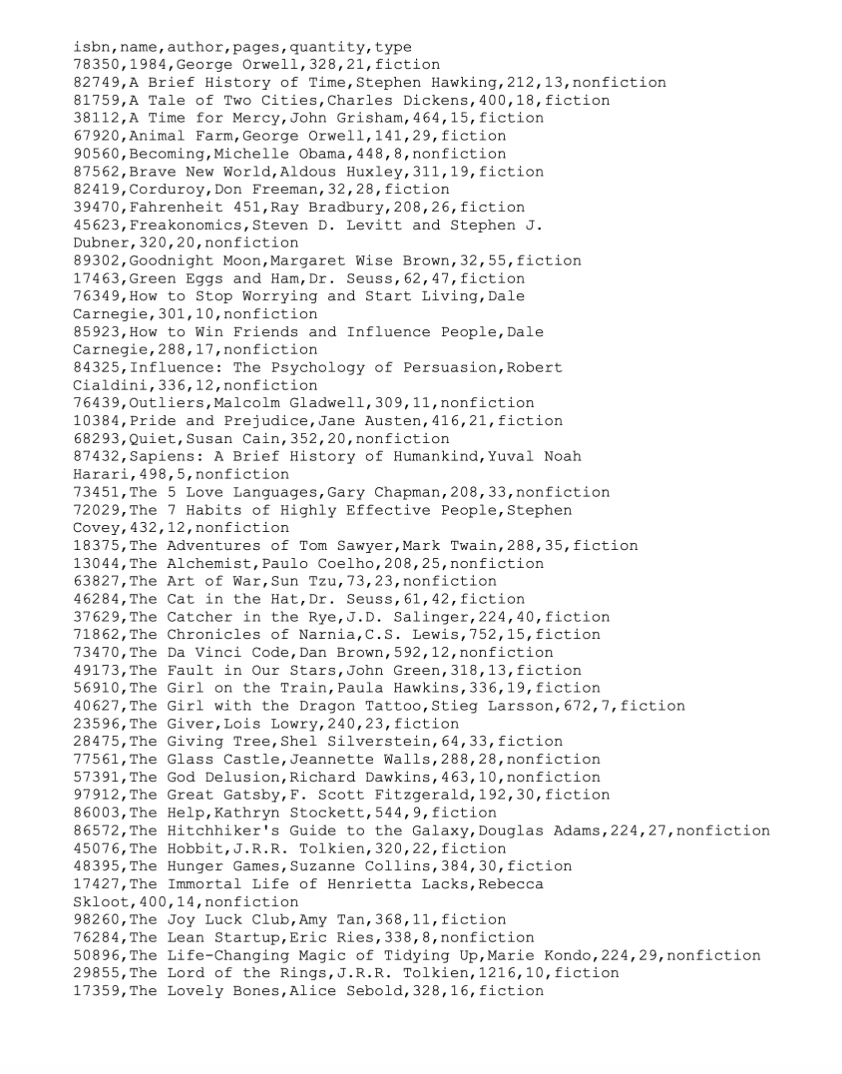 isbn,name,author,pages,quantity,type
78350,1984,George Orwell,328,21,fiction
82749,A Brief History of Time,Stephen Hawking,212,13,nonfiction
81759,A Tale of Two Cities,Charles Dickens,400,18,fiction
38112,A Time for Mercy,John Grisham,464,15,fiction
67920,Animal Farm,George Orwell,141,29,fiction
90560,Becoming,Michelle Obama,448,8,nonfiction
87562,Brave New World,Aldous Huxley,311,19,fiction
82419,Corduroy,Don Freeman,32,28,fiction
39470,Fahrenheit 451,Ray Bradbury,208,26,fiction
45623,Freakonomics,Steven D. Levitt and Stephen J. Dubner,320,20,nonfiction
89302,Goodnight Moon,Margaret Wise Brown,32,55,fiction
17463,Green Eggs and Ham,Dr. Seuss,62,47,fiction
76349,How to Stop Worrying and Start Living,Dale Carnegie,301,10,nonfiction
85923,How to Win Friends and Influence People,Dale Carnegie,288,17,nonfiction
84325,Influence: The Psychology of Persuasion,Robert Cialdini,336,12,nonfiction
76439,Outliers,Malcolm Gladwell,309,11,nonfiction
10384,Pride and Prejudice,Jane Austen,416,21,fiction
68293,Quiet,Susan Cain,352,20,nonfiction
87432,Sapiens: A Brief History of Humankind,Yuval Noah Harari,498,5,nonfiction
73451,The 5 Love Languages,Gary Chapman,208,33,nonfiction
72029,The 7 Habits of Highly Effective People,Stephen Covey,432,12,nonfiction
18375,The Adventures of Tom Sawyer,Mark Twain,288,35,fiction
13044,The Alchemist,Paulo Coelho,208,25,nonfiction
63827,The Art of War,Sun Tzu,73,23,nonfiction
46284,The Cat in the Hat,Dr. Seuss,61,42,fiction
37629,The Catcher in the Rye,J.D. Salinger,224,40,fiction
71862,The Chronicles of Narnia,C.S. Lewis,752,15,fiction
73470,The Da Vinci Code,Dan Brown,592,12,nonfiction
49173,The Fault in Our Stars,John Green,318,13,fiction
56910,The Girl on the Train,Paula Hawkins,336,19,fiction
40627,The Girl with the Dragon Tattoo,Stieg Larsson,672,7,fiction
23596,The Giver,Lois Lowry,240,23,fiction
28475,The Giving Tree,Shel Silverstein,64,33,fiction
77561,The Glass Castle,Jeannette Walls,288,28,nonfiction
57391,The God Delusion,Richard Dawkins,463,10,nonfiction
97912,The Great Gatsby,F. Scott Fitzgerald,192,30,fiction
86003,The Help,Kathryn Stockett,544,9,fiction
86572,The Hitchhiker's Guide to the Galaxy,Douglas Adams,224,27,nonfiction
45076,The Hobbit,J.R.R. Tolkien,320,22,fiction
48395,The Hunger Games,Suzanne Collins,384,30,fiction
17427,The Immortal Life of Henrietta Lacks,Rebecca Skloot,400,14,nonfiction
98260,The Joy Luck Club,Amy Tan,368,11,fiction
76284,The Lean Startup,Eric Ries,338,8,nonfiction
50896,The Life-Changing Magic of Tidying Up,Marie Kondo,224,29,nonfiction
29855,The Lord of the Rings,J.R.R. Tolkien,1216,10,fiction
17359,The Lovely Bones,Alice Sebold,328,16,fiction